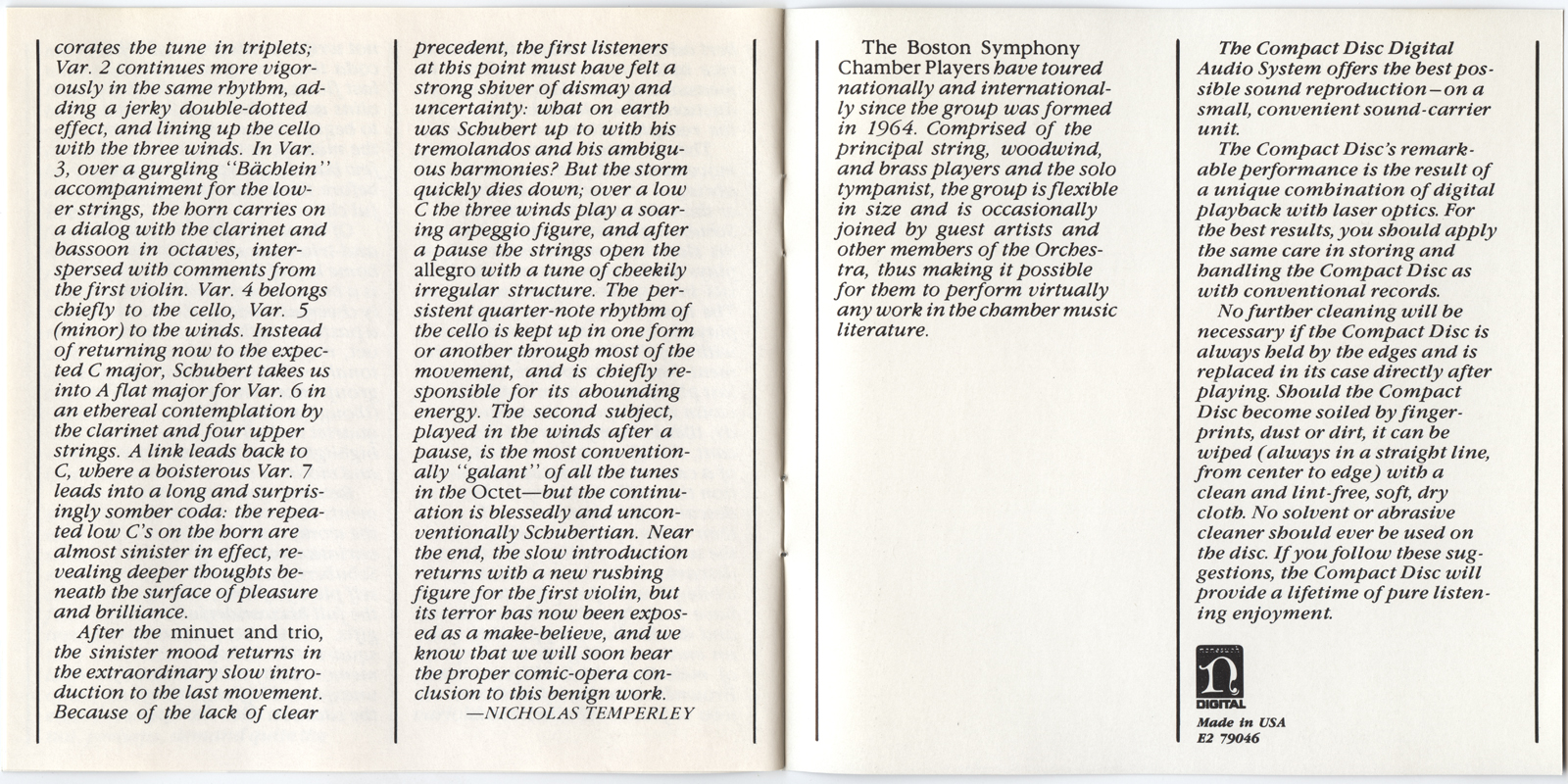 corates the tune in triplets; Var. 2 continues more vigorously in the same rhythm, adding a jerky double-dotted effect, and lining up the cello with the three winds. In Var. 3, over a gurgling "Bächlein" accompaniment for the lower strings, the horn carries on a dialog with the clarinet and bassoon in octaves, interspersed with comments from the first violin. Var. 4 belongs chiefly to the cello, Var. 5 (minor) to the winds. Instead of returning now to the expected C major, Schubert takes us into A flat major for Var. 6 in an ethereal contemplation by the clarinet and four upper strings. A link leads back to C, where a boisterous Var. 7 leads into a long and surprisingly somber coda: the repeated low C's on the horn are almost sinister in effect, revealing deeper thoughts beneath the surface of pleasure and brilliance.

After the minuet and trio, the sinister mood returns in the extraordinary slow introduction to the last movement. Because of the lack of clear precedent, the first listeners at this point must have felt a strong shiver of dismay and uncertainty: what on earth was Schubert up to with his tremolandos and his ambiguous harmonies? But the storm quickly dies down; over a low C the three winds play a soaring arpeggio figure, and after a pause the strings open the allegro with a tune of cheekily irregular structure. The persistent quarter-note rhythm of the cello is kept up in one form or another through most of the movement, and is chiefly responsible for its abounding energy. The second subject, played in the winds after a pause, is the most conventionally "galant" of all the tunes in the Octet—but the continuation is blessedly and unconventionally Schubertian. Near the end, the slow introduction returns with a new rushing figure for the first violin, but its terror has now been exposed as a make-believe, and we know that we will soon hear the proper comic-opera conclusion to this benign work.

—NICHOLAS TEMPERLEY

The Boston Symphony Chamber Players have toured nationally and internationally since the group was formed in 1964. Comprised of the principal string, woodwind, and brass players and the solo tympanist, the group is flexible in size and is occasionally joined by guest artists and other members of the Orchestra, thus making it possible for them to perform virtually any work in the chamber music literature.

The Compact Disc Digital Audio System offers the best possible sound reproduction—on a small, convenient sound-carrier unit.

The Compact Disc's remarkable performance is the result of a unique combination of digital playback with laser optics. For the best results, you should apply the same care in storing and handling the Compact Disc as with conventional records.

No further cleaning will be necessary if the Compact Disc is always held by the edges and is replaced in its case directly after playing. Should the Compact Disc become soiled by fingerprints, dust or dirt, it can be wiped (always in a straight line, from center to edge) with a clean and lint-free, soft, dry cloth. No solvent or abrasive cleaner should ever be used on the disc. If you follow these suggestions, the Compact Disc will provide a lifetime of pure listening enjoyment.

nonesuch
DIGITAL
Made in USA
E2 79046